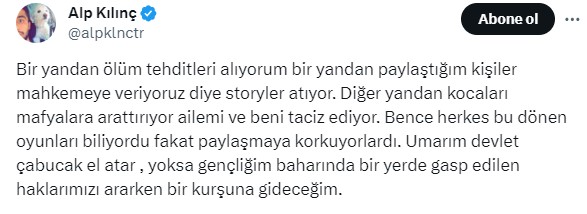 Alp Kılınç
@alpklnctr

Abone ol

Bir yandan ölüm tehditleri alıyorum bir yandan paylaştığım kişiler mahkemeye veriyoruz diye storyler atıyor. Diğer yandan kocaları mafyalara arattırıyor ailemi ve beni taciz ediyor. Bence herkes bu dönen oyunları biliyordu fakat paylaşmaya korkuyorlardı. Umarım devlet çabucak el atar , yoksa gençliğim baharında bir yerde gasp edilen haklarımızı ararken bir kurşuna gideceğim.